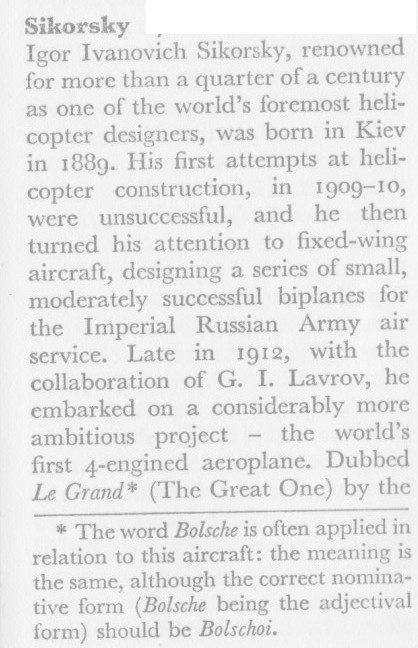 Sikorsky

Igor Ivanovich Sikorsky, renowned for more than a quarter of a century as one of the world's foremost helicopter designers, was born in Kiev in 1889. His first attempts at helicopter construction, in 1909–10, were unsuccessful, and he then turned his attention to fixed-wing aircraft, designing a series of small, moderately successful biplanes for the Imperial Russian Army air service. Late in 1912, with the collaboration of G. I. Lavrov, he embarked on a considerably more ambitious project – the world's first 4-engined aeroplane. Dubbed Le Grand* (The Great One) by the

* The word Bolsche is often applied in relation to this aircraft: the meaning is the same, although the correct nominative form (Bolsche being the adjectival form) should be Bolschoi.